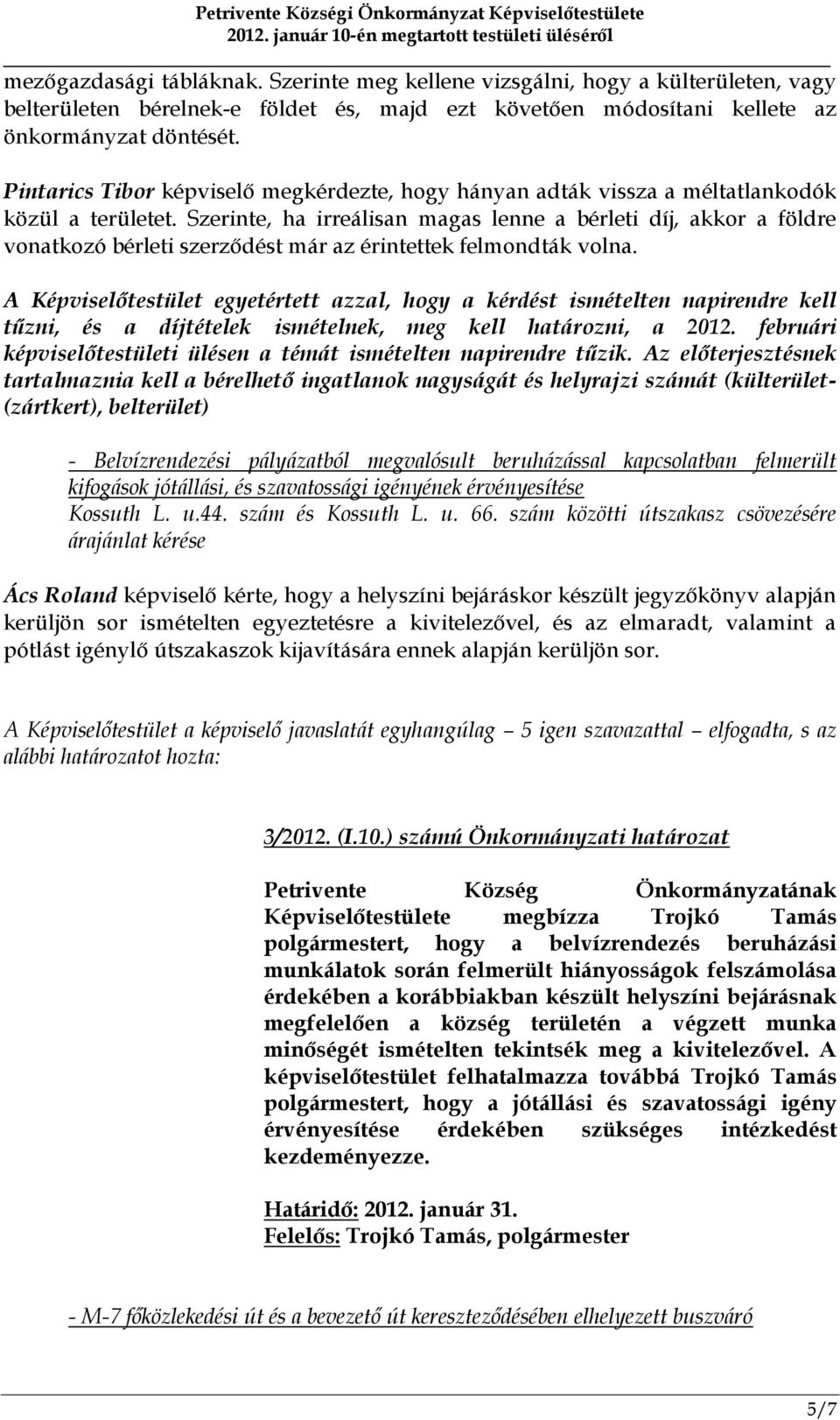 Petrivente Községi Önkormányzat Képviselőtestülete
2012. január 10-én megtartott testületi üléséről

mezőgazdasági tábláknak. Szerinte meg kellene vizsgálni, hogy a külterületen, vagy belterületen bérelnek-e földet és, majd ezt követően módosítani kellete az önkormányzat döntését.

Pintarics Tibor képviselő megkérdezte, hogy hányan adták vissza a méltatlankodók közül a területet. Szerinte, ha irreálisan magas lenne a bérleti díj, akkor a földre vonatkozó bérleti szerződést már az érintettek felmondták volna.

A Képviselőtestület egyetértett azzal, hogy a kérdést ismételten napirendre kell tűzni, és a díjtételek ismételnek, meg kell határozni, a 2012. februári képviselőtestületi ülésen a témát ismételten napirendre tűzik. Az előterjesztésnek tartalmaznia kell a bérelhető ingatlanok nagyságát és helyrajzi számát (külterület-(zártkert), belterület)

- Belvízrendezési pályázatból megvalósult beruházással kapcsolatban felmerült kifogások jótállási, és szavatossági igényének érvényesítése
Kossuth L. u.44. szám és Kossuth L. u. 66. szám közötti útszakasz csövezésére árajánlat kérése

Ács Roland képviselő kérte, hogy a helyszíni bejáráskor készült jegyzőkönyv alapján kerüljön sor ismételten egyeztetésre a kivitelezővel, és az elmaradt, valamint a pótlást igénylő útszakaszok kijavítására ennek alapján kerüljön sor.

A Képviselőtestület a képviselő javaslatát egyhangúlag – 5 igen szavazattal – elfogadta, s az alábbi határozatot hozta:

3/2012. (I.10.) számú Önkormányzati határozat

Petrivente Község Önkormányzatának Képviselőtestülete megbízza Trojkó Tamás polgármestert, hogy a belvízrendezés beruházási munkálatok során felmerült hiányosságok felszámolása érdekében a korábbiakban készült helyszíni bejárásnak megfelelően a község területén a végzett munka minőségét ismételten tekintsék meg a kivitelezővel. A képviselőtestület felhatalmazza továbbá Trojkó Tamás polgármestert, hogy a jótállási és szavatossági igény érvényesítése érdekében szükséges intézkedést kezdeményezze.

Határidő: 2012. január 31.
Felelős: Trojkó Tamás, polgármester

- M-7 főközlekedési út és a bevezető út kereszteződésében elhelyezett buszváró

5/7